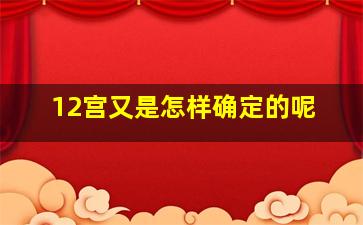 12宫又是怎样确定的呢